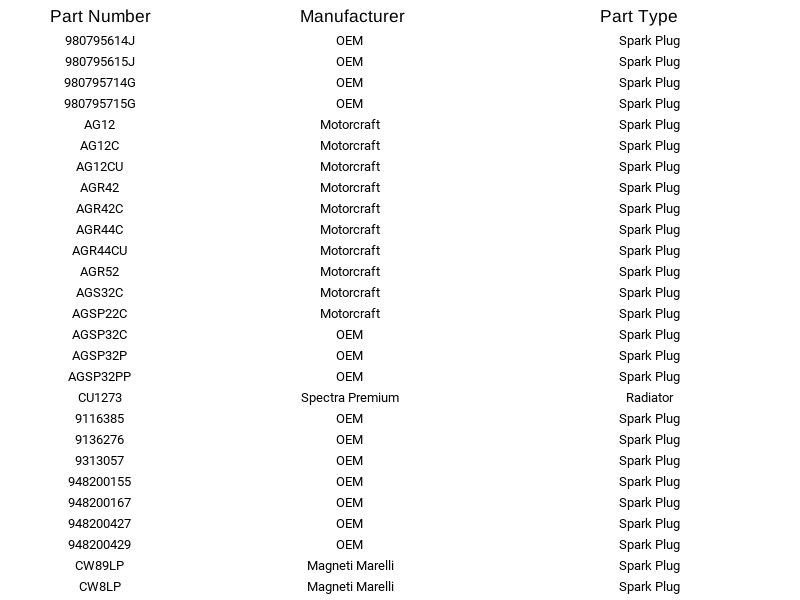 | Part Number | Manufacturer | Part Type |
|---|---|---|
| 980795614J | OEM | Spark Plug |
| 980795615J | OEM | Spark Plug |
| 980795714G | OEM | Spark Plug |
| 980795715G | OEM | Spark Plug |
| AG12 | Motorcraft | Spark Plug |
| AG12C | Motorcraft | Spark Plug |
| AG12CU | Motorcraft | Spark Plug |
| AGR42 | Motorcraft | Spark Plug |
| AGR42C | Motorcraft | Spark Plug |
| AGR44C | Motorcraft | Spark Plug |
| AGR44CU | Motorcraft | Spark Plug |
| AGR52 | Motorcraft | Spark Plug |
| AGS32C | Motorcraft | Spark Plug |
| AGSP22C | Motorcraft | Spark Plug |
| AGSP32C | OEM | Spark Plug |
| AGSP32P | OEM | Spark Plug |
| AGSP32PP | OEM | Spark Plug |
| CU1273 | Spectra Premium | Radiator |
| 9116385 | OEM | Spark Plug |
| 9136276 | OEM | Spark Plug |
| 9313057 | OEM | Spark Plug |
| 948200155 | OEM | Spark Plug |
| 948200167 | OEM | Spark Plug |
| 948200427 | OEM | Spark Plug |
| 948200429 | OEM | Spark Plug |
| CW89LP | Magneti Marelli | Spark Plug |
| CW8LP | Magneti Marelli | Spark Plug |